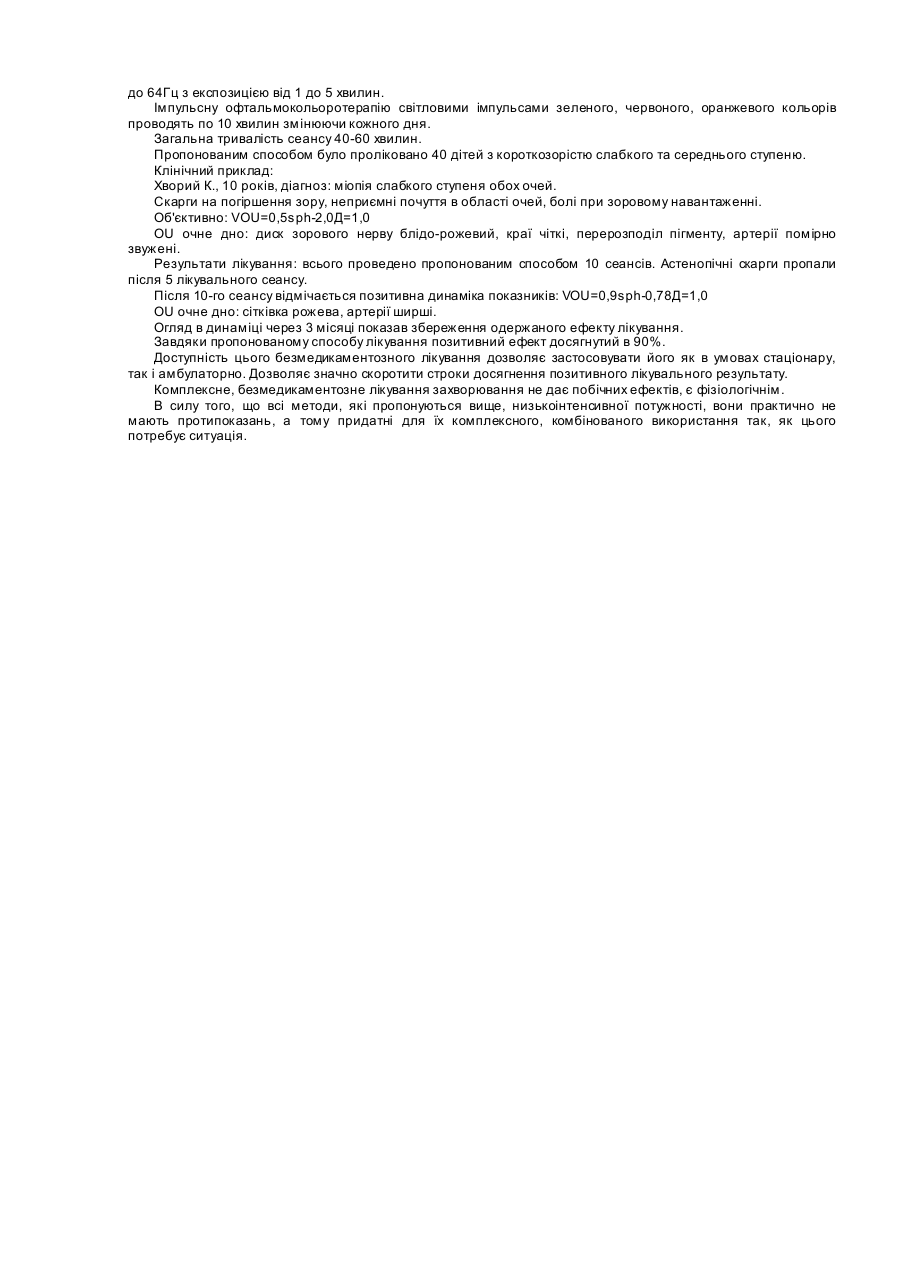 до 64Гц з експозицією від 1 до 5 хвилин.

Імпульсну офтальмокольоротерапію світловими імпульсами зеленого, червоного, оранжевого кольорів проводять по 10 хвилин змінюючи кожного дня.

Загальна тривалість сеансу 40-60 хвилин.

Пропонованим способом було проліковано 40 дітей з короткозорістю слабкого та середнього ступеню.

Клінічний приклад:

Хворий К., 10 років, діагноз: міопія слабкого ступеня обох очей.

Скарги на погіршення зору, неприємні почуття в області очей, болі при зоровому навантаженні.

Об'єктивно: VOU=0,5sph-2,0Д=1,0

OU очне дно: диск зорового нерву блідо-рожевий, краї чіткі, перерозподіл пігменту, артерії помірно звужені.

Результати лікування: всього проведено пропонованим способом 10 сеансів. Астенопічні скарги пропали після 5 лікувального сеансу.

Після 10-го сеансу відмічається позитивна динаміка показників: VOU=0,9sph-0,78Д=1,0

OU очне дно: сітківка рожева, артерії ширші.

Огляд в динаміці через 3 місяці показав збереження одержаного ефекту лікування.

Завдяки пропонованому способу лікування позитивний ефект досягнутий в 90%.

Доступність цього безмедикаментозного лікування дозволяє застосовувати його як в умовах стаціонару, так і амбулаторно. Дозволяє значно скоротити строки досягнення позитивного лікувального результату.

Комплексне, безмедикаментозне лікування захворювання не дає побічних ефектів, є фізіологічним.

В силу того, що всі методи, які пропонуються вище, низькоінтенсивної потужності, вони практично не мають протипоказань, а тому придатні для їх комплексного, комбінованого використання так, як цього потребує ситуація.